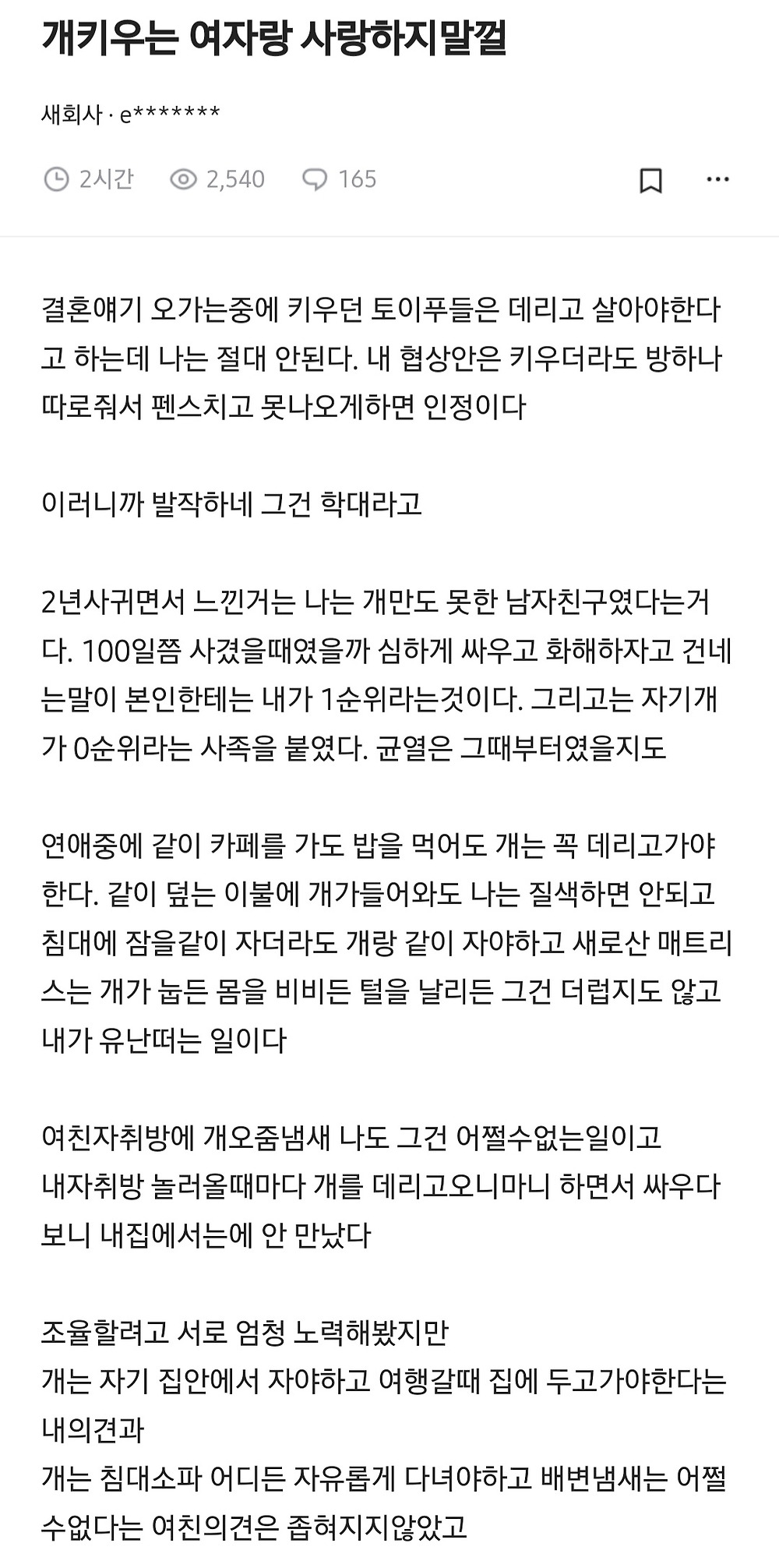 개키우는 여자랑 사랑하지말껄

새회사 · e*******

2시간 2,540 165

결혼얘기 오가는중에 키우던 토이푸들은 데리고 살아야한다고 하는데 나는 절대 안된다. 내 협상안은 키우더라도 방하나 따로줘서 펜스치고 못나오게하면 인정이다

이러니까 발작하네 그건 학대라고

2년사귀면서 느낀거는 나는 개만도 못한 남자친구였다는거다. 100일쯤 사겼을때였을까 심하게 싸우고 화해하자고 건네는말이 본인한테는 내가 1순위라는것이다. 그리고는 자기개가 0순위라는 사족을 붙였다. 균열은 그때부터였을지도

연애중에 같이 카페를 가도 밥을 먹어도 개는 꼭 데리고가야한다. 같이 덮는 이불에 개가들어와도 나는 질색하면 안되고 침대에 잠을같이 자더라도 개랑 같이 자야하고 새로산 매트리스는 개가 눕든 몸을 비비든 털을 날리든 그건 더럽지도 않고 내가 유난떠는 일이다

여친자취방에 개오줌냄새 나도 그건 어쩔수없는일이고
내자취방 놀러올때마다 개를 데리고오니마니 하면서 싸우다보니 내집에서는에 안 만났다

조율할려고 서로 엄청 노력해봤지만
개는 자기 집안에서 자야하고 여행갈때 집에 두고가야한다는 내의견과
개는 침대소파 어디든 자유롭게 다녀야하고 배변냄새는 어쩔수없다는 여친의견은 좁혀지지않았고